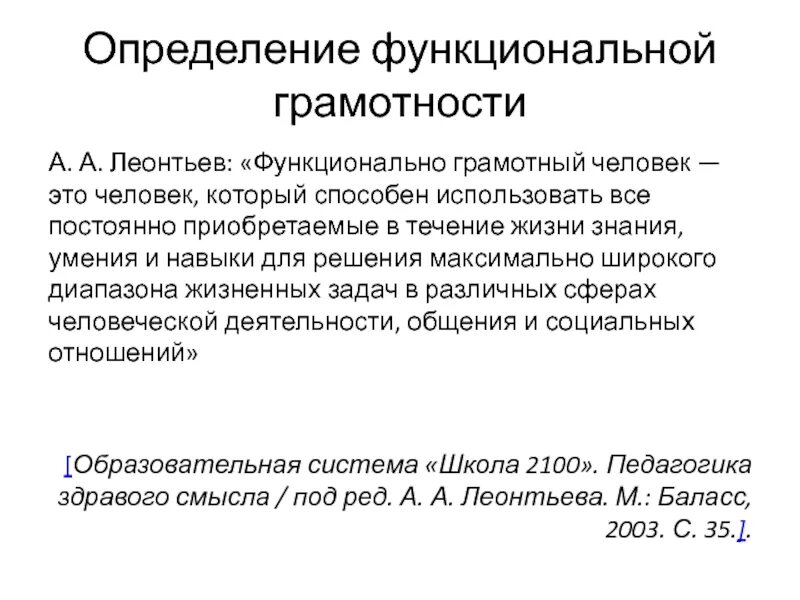 Определение функциональной грамотности

А. А. Леонтьев: «Функционально грамотный человек — это человек, который способен использовать все постоянно приобретаемые в течение жизни знания, умения и навыки для решения максимально широкого диапазона жизненных задач в различных сферах человеческой деятельности, общения и социальных отношений»

[Образовательная система «Школа 2100». Педагогика здравого смысла / под ред. А. А. Леонтьева. М.: Баласс, 2003. С. 35.].